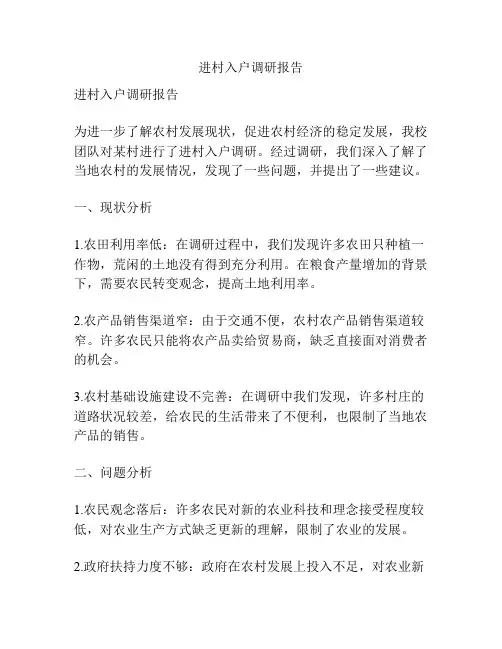 进村入户调研报告

进村入户调研报告

为进一步了解农村发展现状，促进农村经济的稳定发展，我校团队对某村进行了进村入户调研。经过调研，我们深入了解了当地农村的发展情况，发现了一些问题，并提出了一些建议。

一、现状分析

1.农田利用率低：在调研过程中，我们发现许多农田只种植一作物，荒闲的土地没有得到充分利用。在粮食产量增加的背景下，需要农民转变观念，提高土地利用率。

2.农产品销售渠道窄：由于交通不便，农村农产品销售渠道较窄。许多农民只能将农产品卖给贸易商，缺乏直接面对消费者的机会。

3.农村基础设施建设不完善：在调研中我们发现，许多村庄的道路状况较差，给农民的生活带来了不便利，也限制了当地农产品的销售。

二、问题分析

1.农民观念落后：许多农民对新的农业科技和理念接受程度较低，对农业生产方式缺乏更新的理解，限制了农业的发展。

2.政府扶持力度不够：政府在农村发展上投入不足，对农业新